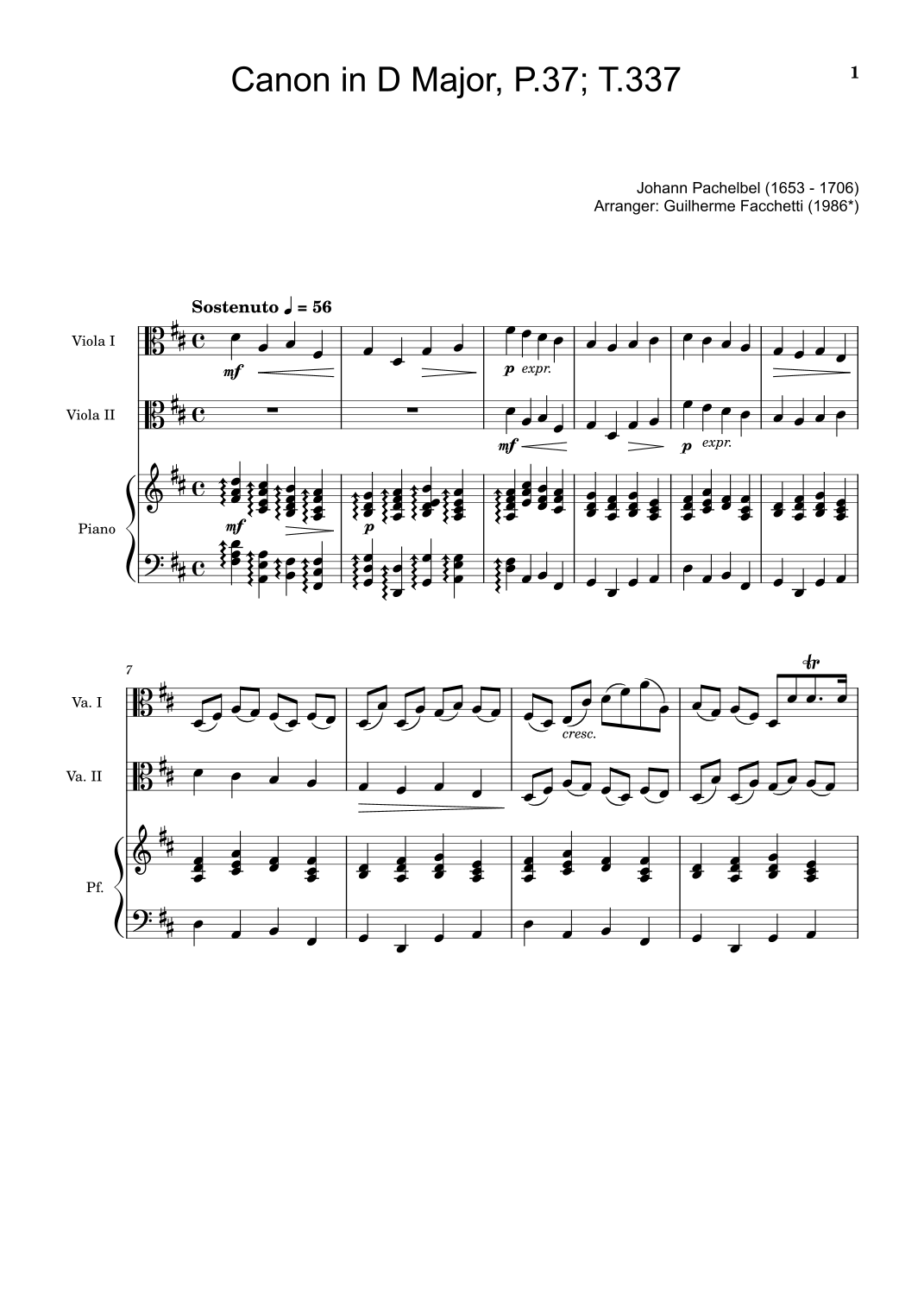 Canon in D Major, P.37; T.337

1

Johann Pachelbel (1653 - 1706)
Arranger: Guilherme Facchetti (1986*)

Sostenuto ♩ = 56

Viola I

mf

p expr.

Viola II

mf

p expr.

Piano

mf

p

7

Va. I

cresc.

tr

Va. II

Pf.